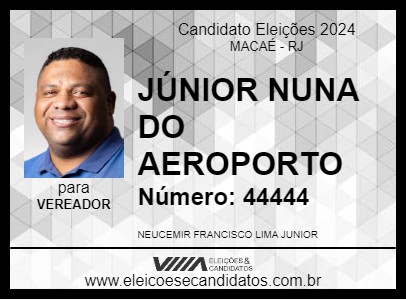 Candidato Eleições 2024
MACAÉ - RJ

JÚNIOR NUNA DO AEROPORTO
Número: 44444

para
VEREADOR

NEUCEMIR FRANCISCO LIMA JUNIOR

ELEIÇÕES & CANDIDATOS
www.eleicoesecandidatos.com.br